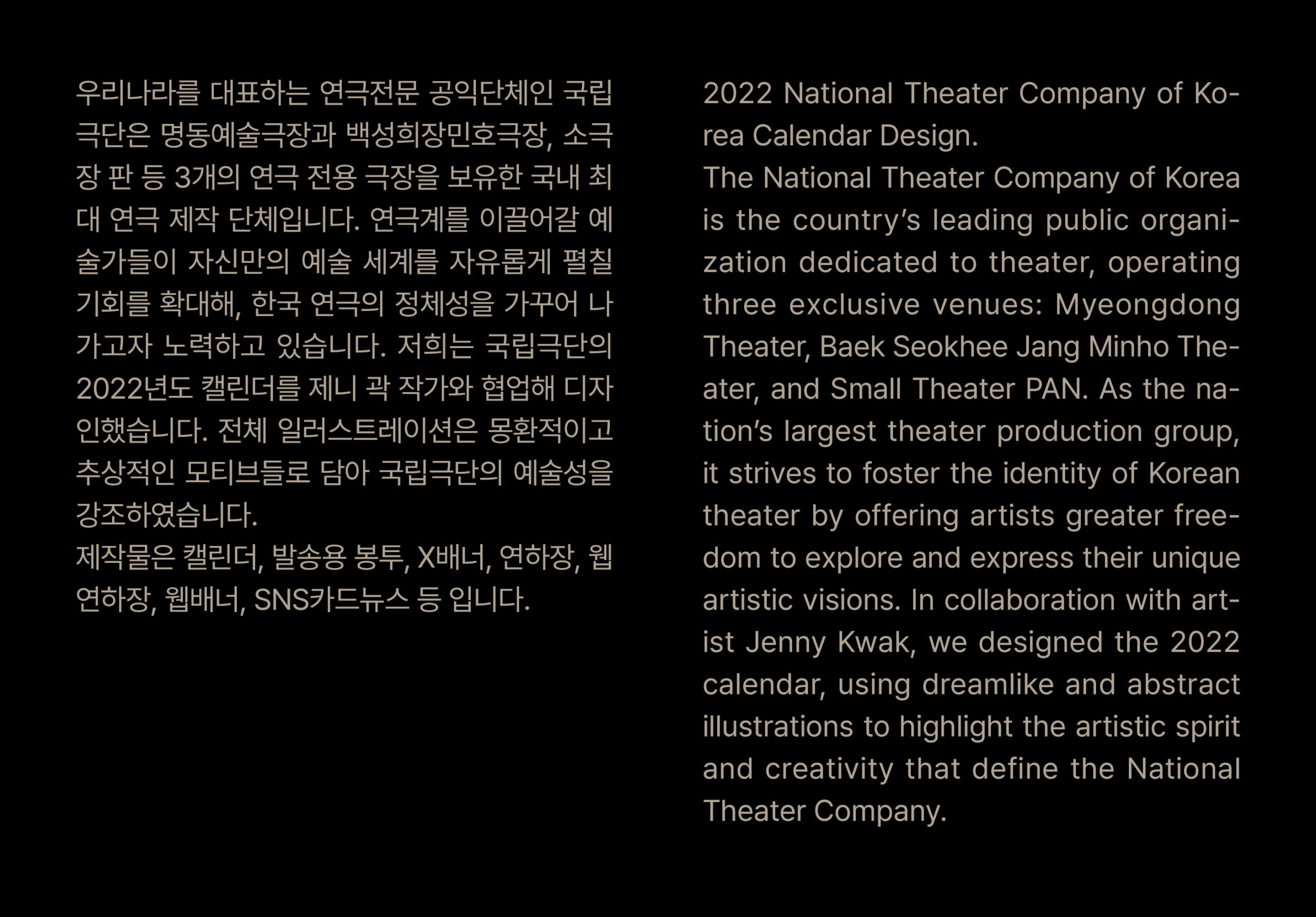 우리나라를 대표하는 연극전문 공익단체인 국립극단은 명동예술극장과 백성희장민호극장, 소극장 판 등 3개의 연극 전용 극장을 보유한 국내 최대 연극 제작 단체입니다. 연극계를 이끌어갈 예술가들이 자신만의 예술 세계를 자유롭게 펼칠 기회를 확대해, 한국 연극의 정체성을 가꾸어 나가고자 노력하고 있습니다. 저희는 국립극단의 2022년도 캘린더를 제니 곽 작가와 협업해 디자인했습니다. 전체 일러스트레이션은 몽환적이고 추상적인 모티브들로 담아 국립극단의 예술성을 강조하였습니다.

제작물은 캘린더, 발송용 봉투, X배너, 연하장, 웹연하장, 웹배너, SNS카드뉴스 등 입니다.

2022 National Theater Company of Korea Calendar Design.

The National Theater Company of Korea is the country's leading public organization dedicated to theater, operating three exclusive venues: Myeongdong Theater, Baek Seokhee Jang Minho Theater, and Small Theater PAN. As the nation's largest theater production group, it strives to foster the identity of Korean theater by offering artists greater freedom to explore and express their unique artistic visions. In collaboration with artist Jenny Kwak, we designed the 2022 calendar, using dreamlike and abstract illustrations to highlight the artistic spirit and creativity that define the National Theater Company.